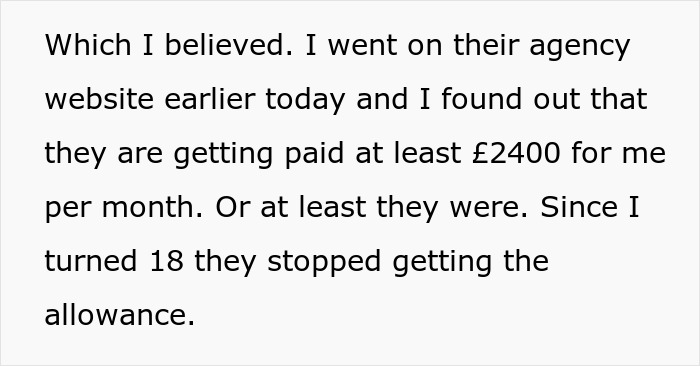 Which I believed. I went on their agency website earlier today and I found out that they are getting paid at least £2400 for me per month. Or at least they were. Since I turned 18 they stopped getting the allowance.